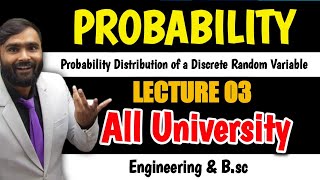 PROBABILITY

Probability Distribution of a Discrete Random Variable

LECTURE 03

All University

Engineering & B.sc